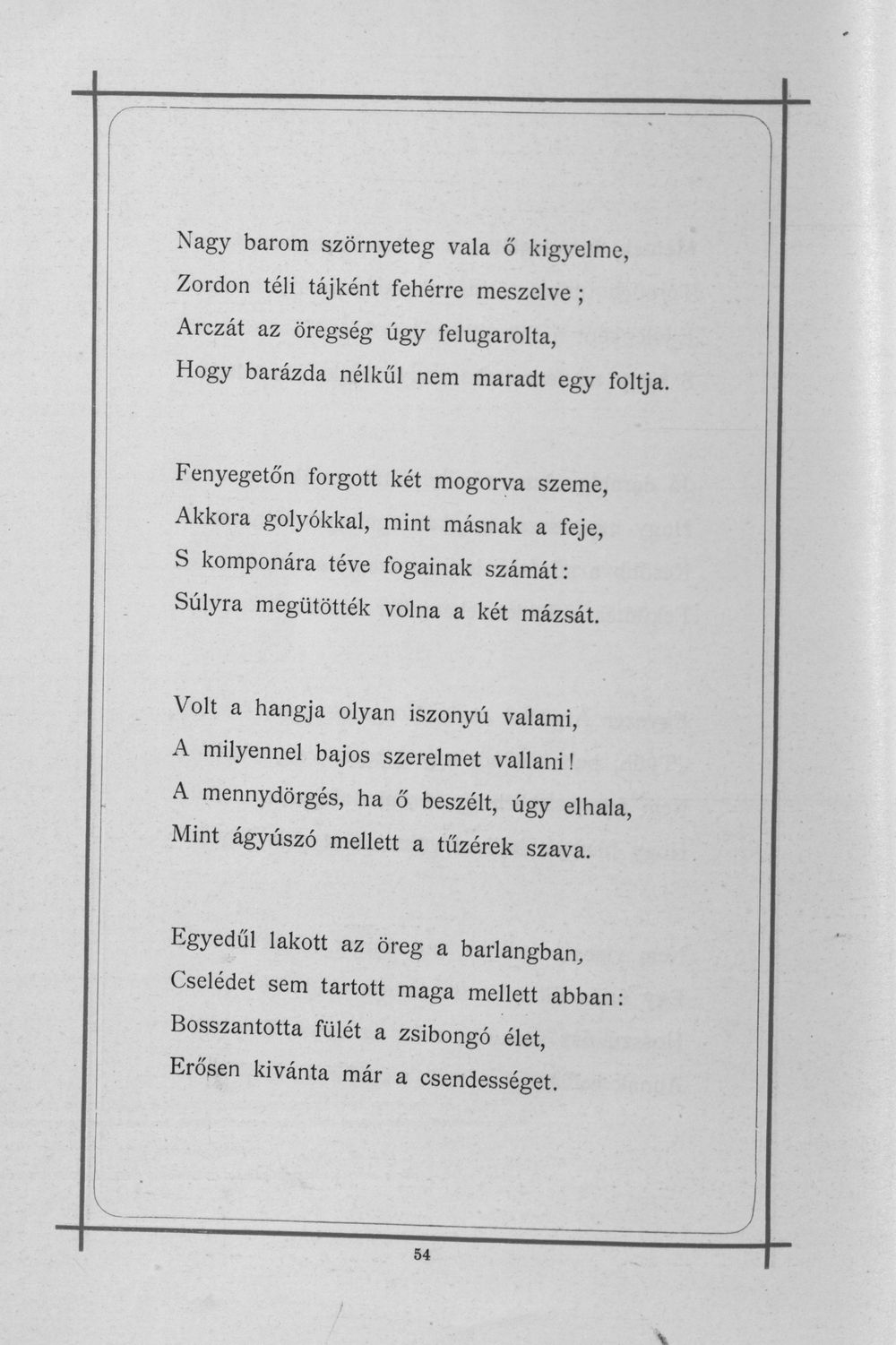 Nagy barom szörnyeteg vala ő kigyelme,
Zordon téli tájként fehérre meszelve;
Arczát az öregség úgy felugarolta,
Hogy barázda nélkűl nem maradt egy foltja.

Fenyegetőn forgott két mogorva szeme,
Akkora golyókkal, mint másnak a feje,
S komponára téve fogainak számát:
Súlyra megütötték volna a két mázsát.

Volt a hangja olyan iszonyú valami,
A milyennel bajos szerelmet vallani!
A mennydörgés, ha ő beszélt, úgy elhala,
Mint ágyúszó mellett a tűzérek szava.

Egyedűl lakott az öreg a barlangban,
Cselédet sem tartott maga mellett abban:
Bosszantotta fülét a zsibongó élet,
Erősen kivánta már a csendességet.

54